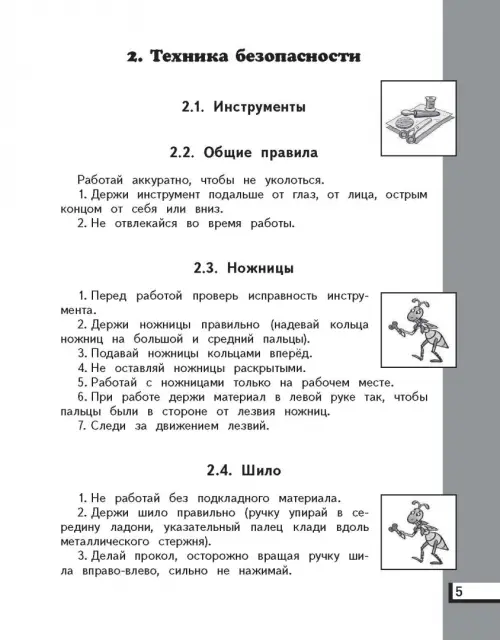 2. Техника безопасности

2.1. Инструменты

2.2. Общие правила

Работай аккуратно, чтобы не уколоться.

1. Держи инструмент подальше от глаз, от лица, острым концом от себя или вниз.

2. Не отвлекайся во время работы.

2.3. Ножницы

1. Перед работой проверь исправность инструмента.

2. Держи ножницы правильно (надевай кольца ножниц на большой и средний пальцы).

3. Подавай ножницы кольцами вперёд.

4. Не оставляй ножницы раскрытыми.

5. Работай с ножницами только на рабочем месте.

6. При работе держи материал в левой руке так, чтобы пальцы были в стороне от лезвия ножниц.

7. Следи за движением лезвий.

2.4. Шило

1. Не работай без подкладного материала.

2. Держи шило правильно (ручку упирай в середину ладони, указательный палец клади вдоль металлического стержня).

3. Делай прокол, осторожно вращая ручку шила вправо-влево, сильно не нажимай.

5